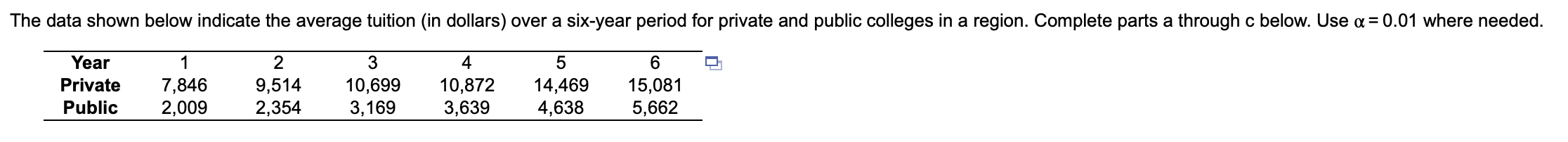 The data shown below indicate the average tuition (in dollars) over a six-year period for private and public colleges in a region. Complete parts a through c below. Use $\alpha = 0.01$ where needed.

| Year | 1 | 2 | 3 | 4 | 5 | 6 |
|---|---|---|---|---|---|---|
| Private | 7,846 | 9,514 | 10,699 | 10,872 | 14,469 | 15,081 |
| Public | 2,009 | 2,354 | 3,169 | 3,639 | 4,638 | 5,662 |